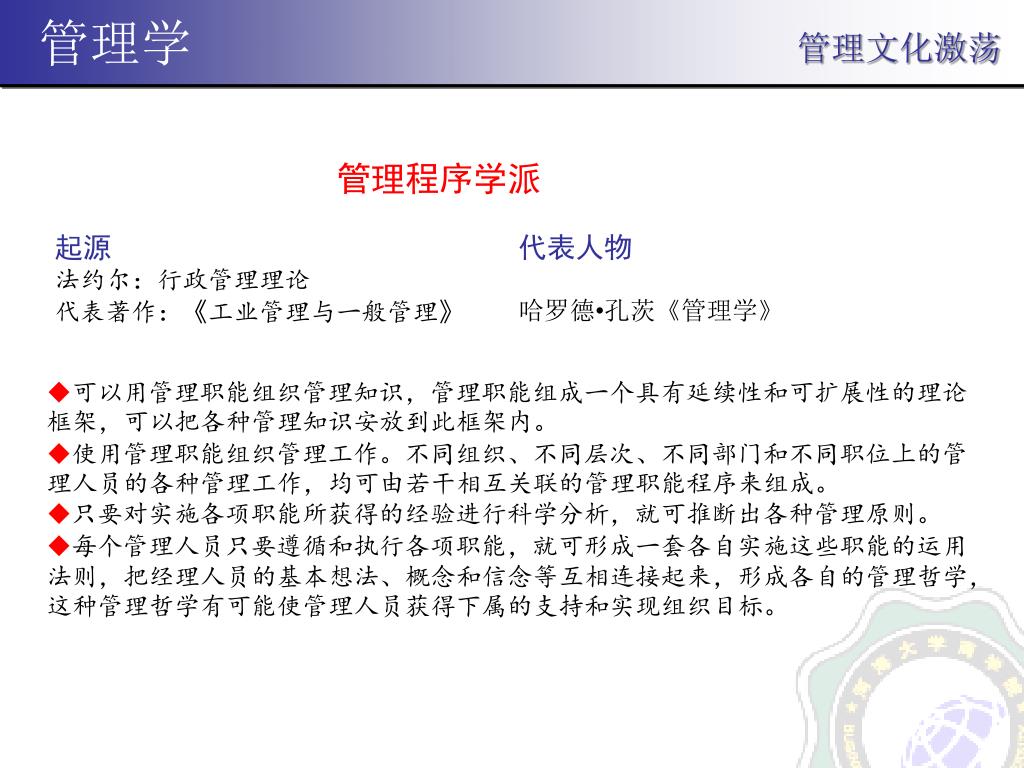 管理学

管理文化激荡

管理程序学派

起源
法约尔：行政管理理论
代表著作：《工业管理与一般管理》

代表人物
哈罗德•孔茨《管理学》

◆可以用管理职能组织管理知识，管理职能组成一个具有延续性和可扩展性的理论框架，可以把各种管理知识安放到此框架内。
◆使用管理职能组织管理工作。不同组织、不同层次、不同部门和不同职位上的管理人员的各种管理工作，均可由若干相互关联的管理职能程序来组成。
◆只要对实施各项职能所获得的经验进行科学分析，就可推断出各种管理原则。
◆每个管理人员只要遵循和执行各项职能，就可形成一套各自实施这些职能的运用法则，把经理人员的基本想法、概念和信念等互相连接起来，形成各自的管理哲学，这种管理哲学有可能使管理人员获得下属的支持和实现组织目标。